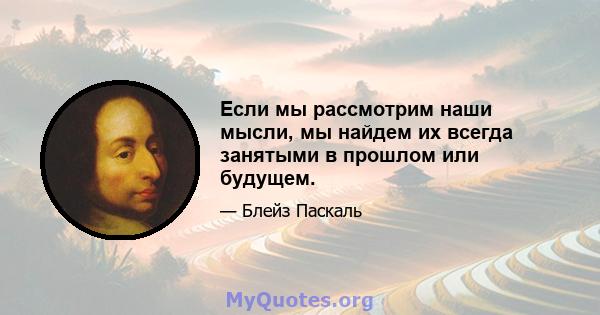 Если мы рассмотрим наши мысли, мы найдем их всегда занятыми в прошлом или будущем.

— Блейз Паскаль

MyQuotes.org